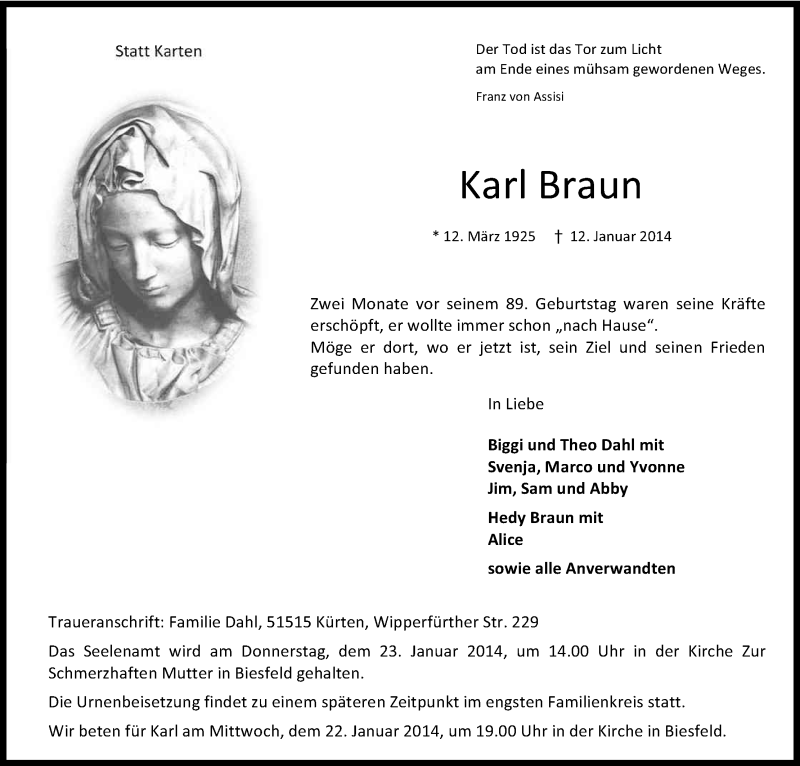 Statt Karten

Der Tod ist das Tor zum Licht
am Ende eines mühsam gewordenen Weges.

Franz von Assisi

Karl Braun

* 12. März 1925 † 12. Januar 2014

Zwei Monate vor seinem 89. Geburtstag waren seine Kräfte erschöpft, er wollte immer schon „nach Hause“.
Möge er dort, wo er jetzt ist, sein Ziel und seinen Frieden gefunden haben.

In Liebe

Biggi und Theo Dahl mit
Svenja, Marco und Yvonne
Jim, Sam und Abby

Hedy Braun mit
Alice

sowie alle Anverwandten

Traueranschrift: Familie Dahl, 51515 Kürten, Wipperfürther Str. 229

Das Seelenamt wird am Donnerstag, dem 23. Januar 2014, um 14.00 Uhr in der Kirche Zur Schmerzhaften Mutter in Biesfeld gehalten.

Die Urnenbeisetzung findet zu einem späteren Zeitpunkt im engsten Familienkreis statt.

Wir beten für Karl am Mittwoch, dem 22. Januar 2014, um 19.00 Uhr in der Kirche in Biesfeld.